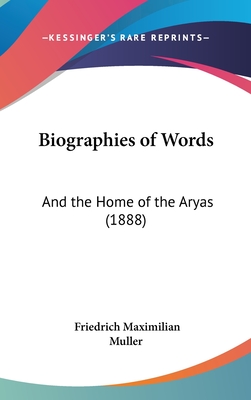 —KESSINGER'S RARE REPRINTS—

Biographies of Words

And the Home of the Aryas (1888)

Friedrich Maximilian Muller